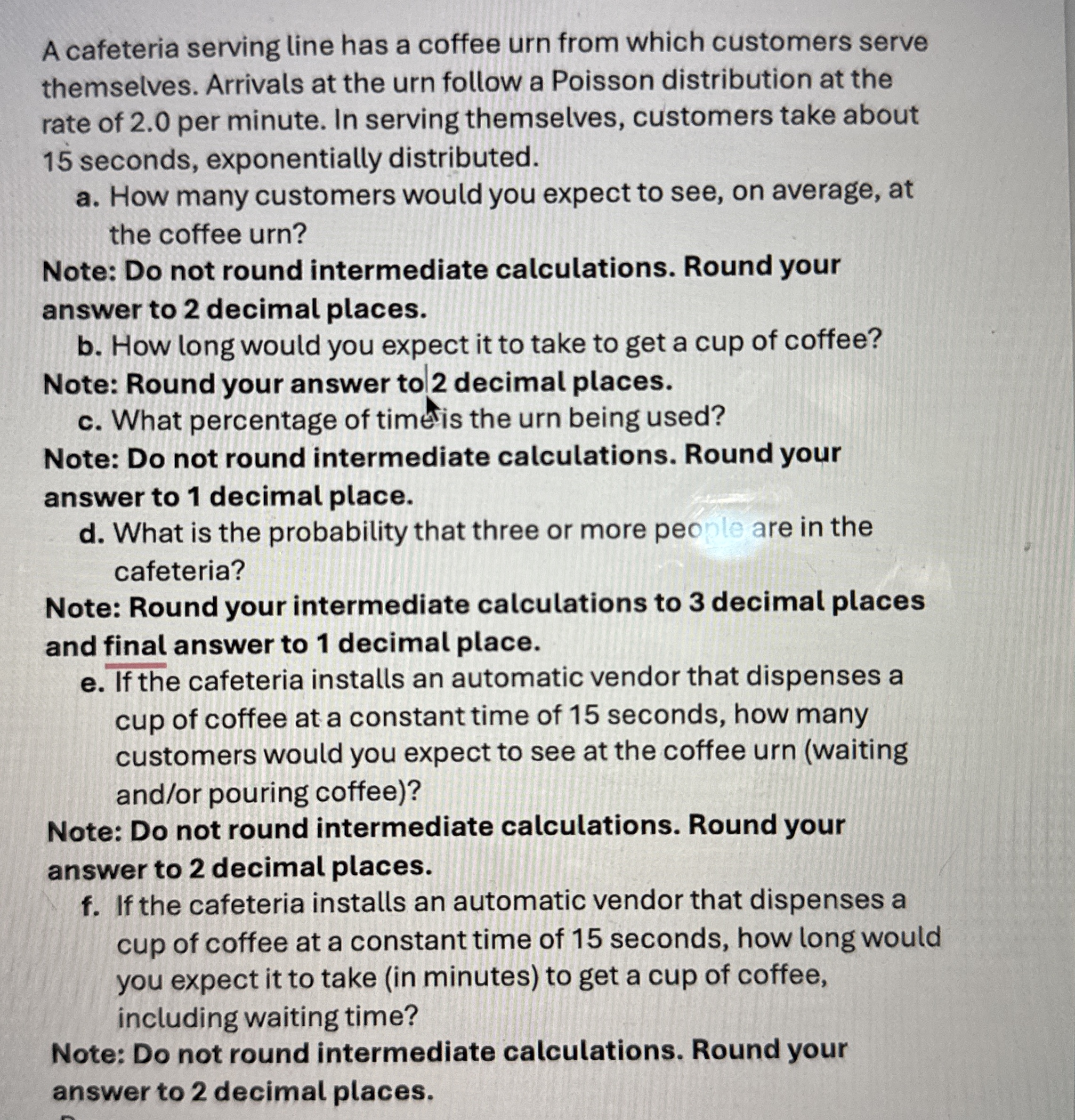 A cafeteria serving line has a coffee urn from which customers serve themselves. Arrivals at the urn follow a Poisson distribution at the rate of 2.0 per minute. In serving themselves, customers take about 15 seconds, exponentially distributed.

a. How many customers would you expect to see, on average, at the coffee urn?

Note: Do not round intermediate calculations. Round your answer to 2 decimal places.

b. How long would you expect it to take to get a cup of coffee?

Note: Round your answer to 2 decimal places.

c. What percentage of time is the urn being used?

Note: Do not round intermediate calculations. Round your answer to 1 decimal place.

d. What is the probability that three or more people are in the cafeteria?

Note: Round your intermediate calculations to 3 decimal places and final answer to 1 decimal place.

e. If the cafeteria installs an automatic vendor that dispenses a cup of coffee at a constant time of 15 seconds, how many customers would you expect to see at the coffee urn (waiting and/or pouring coffee)?

Note: Do not round intermediate calculations. Round your answer to 2 decimal places.

f. If the cafeteria installs an automatic vendor that dispenses a cup of coffee at a constant time of 15 seconds, how long would you expect it to take (in minutes) to get a cup of coffee, including waiting time?

Note: Do not round intermediate calculations. Round your answer to 2 decimal places.